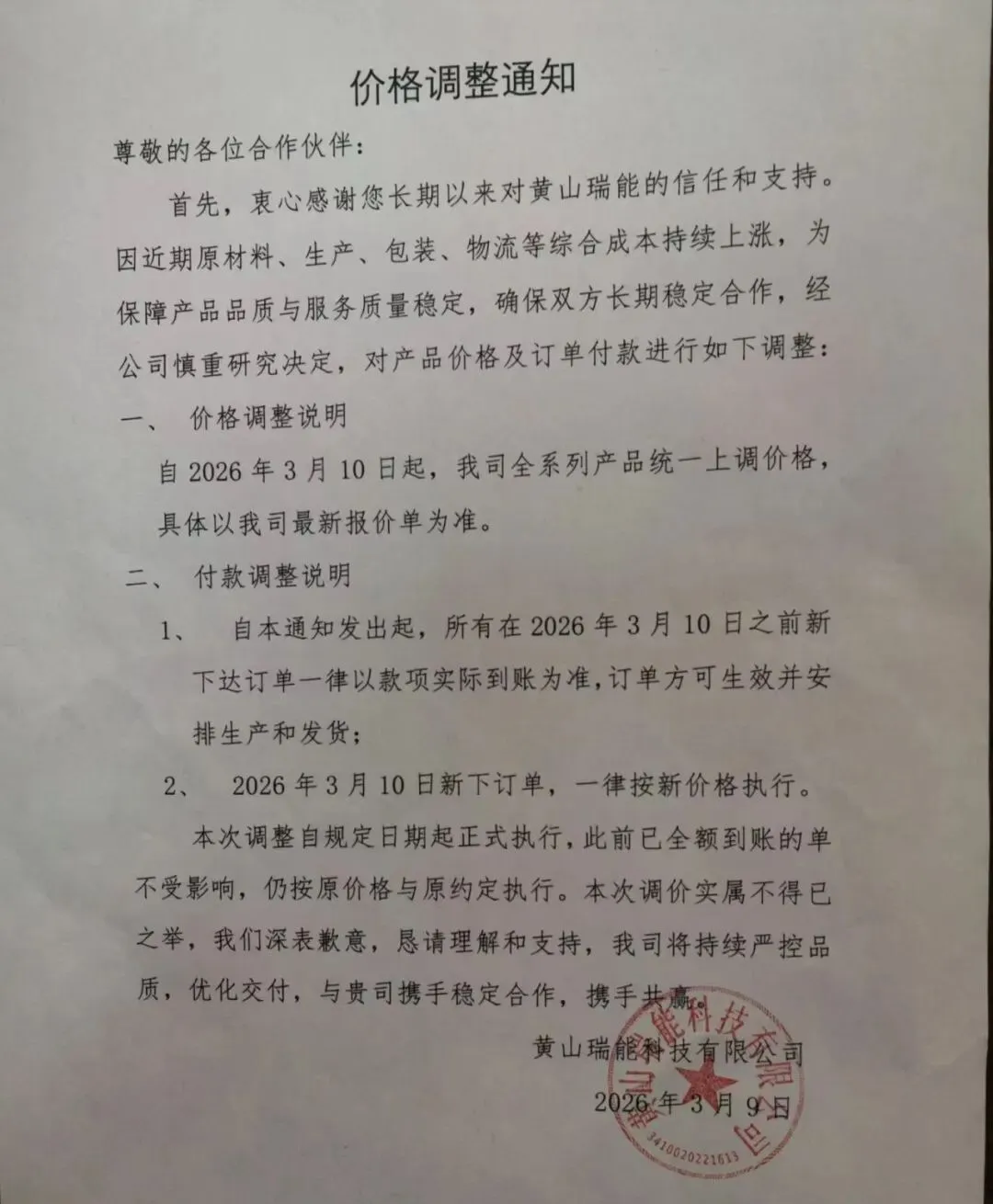 价格调整通知

尊敬的各位合作伙伴：

首先，衷心感谢您长期以来对黄山瑞能的信任和支持。因近期原材料、生产、包装、物流等综合成本持续上涨，为保障产品品质与服务质量稳定，确保双方长期稳定合作，经公司慎重研究决定，对产品价格及订单付款进行如下调整：

一、 价格调整说明

自 2026 年 3 月 10 日起，我司全系列产品统一上调价格，具体以我司最新报价单为准。

二、 付款调整说明

1、 自本通知发出起，所有在 2026 年 3 月 10 日之前新下达订单一律以款项实际到账为准，订单方可生效并安排生产和发货；

2、 2026 年 3 月 10 日新下订单，一律按新价格执行。

本次调整自规定日期起正式执行，此前已全额到账的单不受影响，仍按原价格与原约定执行。本次调价实属不得已之举，我们深表歉意，恳请理解和支持，我司将持续严控品质，优化交付，与贵司携手稳定合作，携手共赢。

黄山瑞能科技有限公司

2026 年 3 月 9 日

黄山瑞能科技有限公司

3410020221613